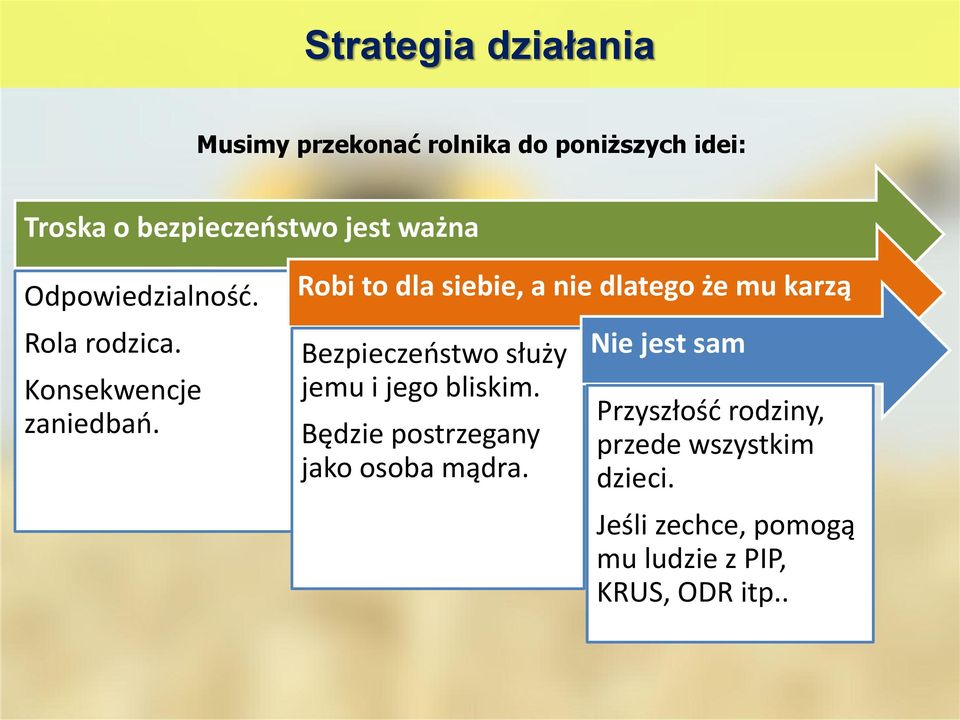 Strategia działania

Musimy przekonać rolnika do poniższych idei:

Troska o bezpieczeństwo jest ważna

Odpowiedzialność.

Rola rodzica.

Konsekwencje zaniedbań.

Robi to dla siebie, a nie dlatego że mu karzą

Bezpieczeństwo służy jemu i jego bliskim.

Będzie postrzegany jako osoba mądra.

Nie jest sam

Przyszłość rodziny, przede wszystkim dzieci.

Jeśli zechce, pomogą mu ludzie z PIP, KRUS, ODR itp..